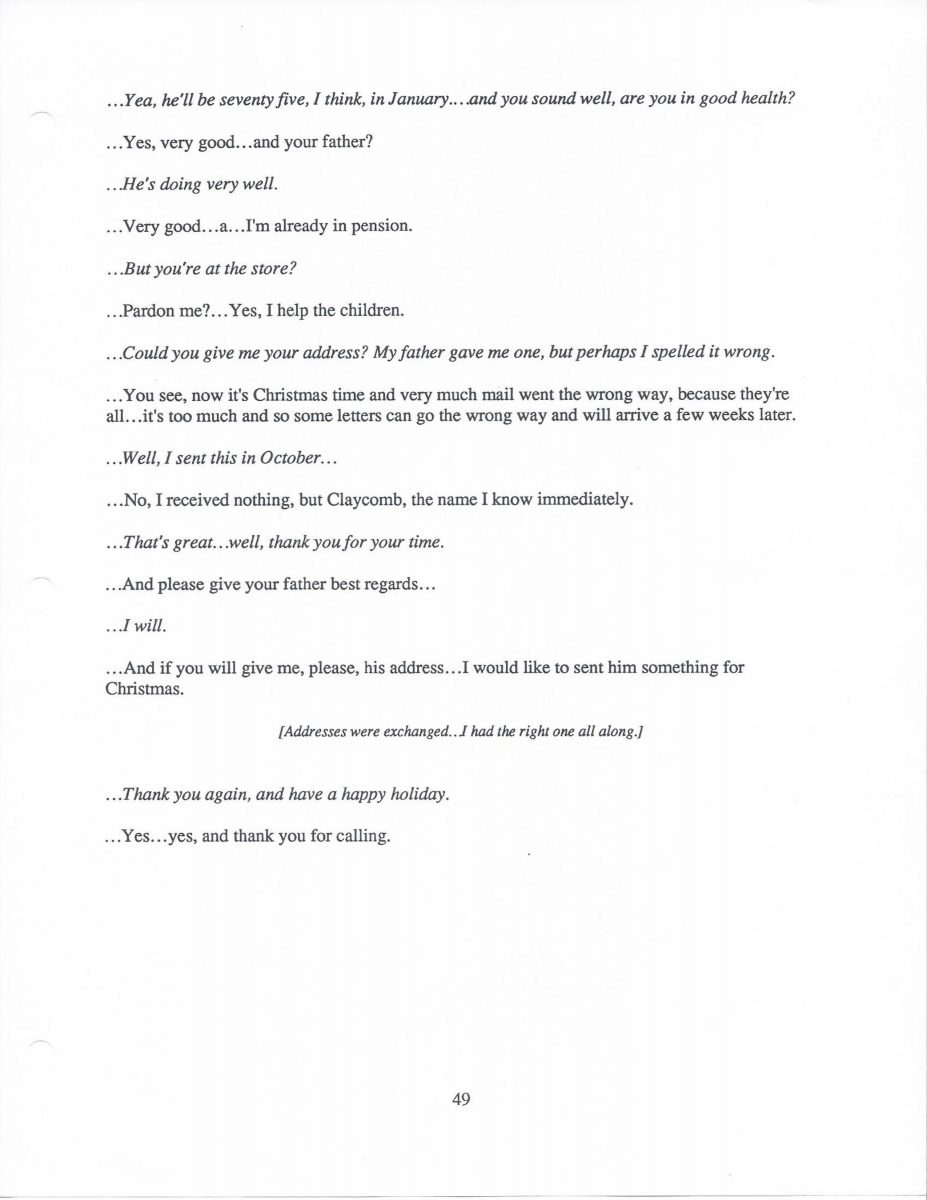 ...Yea, he'll be seventy five, I think, in January....and you sound well, are you in good health?

...Yes, very good...and your father?

...He's doing very well.

...Very good...a...I'm already in pension.

...But you're at the store?

...Pardon me?...Yes, I help the children.

...Could you give me your address? My father gave me one, but perhaps I spelled it wrong.

...You see, now it's Christmas time and very much mail went the wrong way, because they're all...it's too much and so some letters can go the wrong way and will arrive a few weeks later.

...Well, I sent this in October...

...No, I received nothing, but Claycomb, the name I know immediately.

...That's great...well, thank you for your time.

...And please give your father best regards...

...I will.

...And if you will give me, please, his address...I would like to sent him something for Christmas.

[Addresses were exchanged...I had the right one all along.]

...Thank you again, and have a happy holiday.

...Yes...yes, and thank you for calling.

49